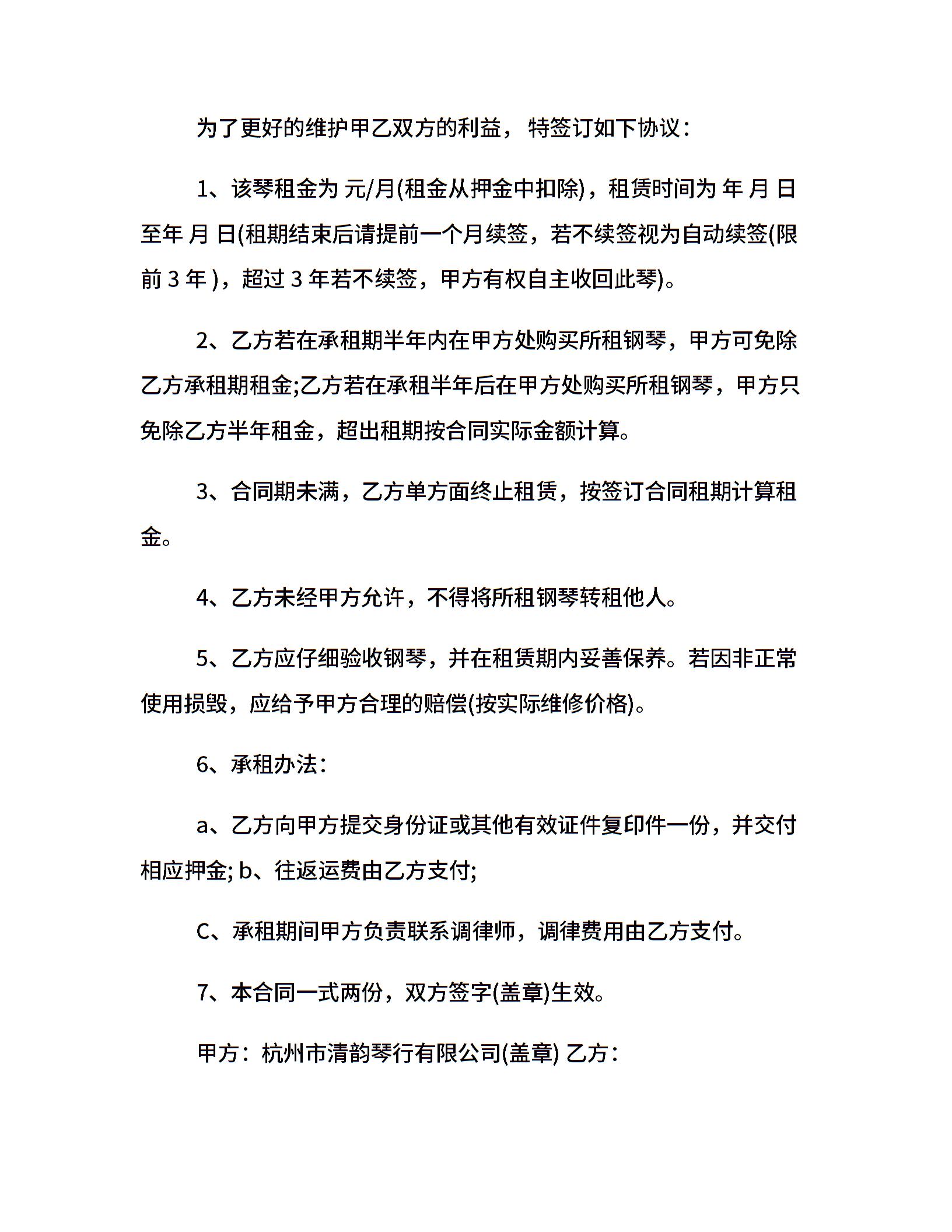 为了更好的维护甲乙双方的利益，特签订如下协议：

1、该琴租金为 元/月(租金从押金中扣除)，租赁时间为 年 月 日至年 月 日(租期结束后请提前一个月续签，若不续签视为自动续签(限前 3 年 )，超过 3 年若不续签，甲方有权自主收回此琴)。

2、乙方若在承租期半年内在甲方处购买所租钢琴，甲方可免除乙方承租期租金;乙方若在承租半年后在甲方处购买所租钢琴，甲方只免除乙方半年租金，超出租期按合同实际金额计算。

3、合同期未满，乙方单方面终止租赁，按签订合同租期计算租金。

4、乙方未经甲方允许，不得将所租钢琴转租他人。

5、乙方应仔细验收钢琴，并在租赁期内妥善保养。若因非正常使用损毁，应给予甲方合理的赔偿(按实际维修价格)。

6、承租办法：

a、乙方向甲方提交身份证或其他有效证件复印件一份，并交付相应押金; b、往返运费由乙方支付;

C、承租期间甲方负责联系调律师，调律费用由乙方支付。

7、本合同一式两份，双方签字(盖章)生效。

甲方：杭州市清韵琴行有限公司(盖章) 乙方：